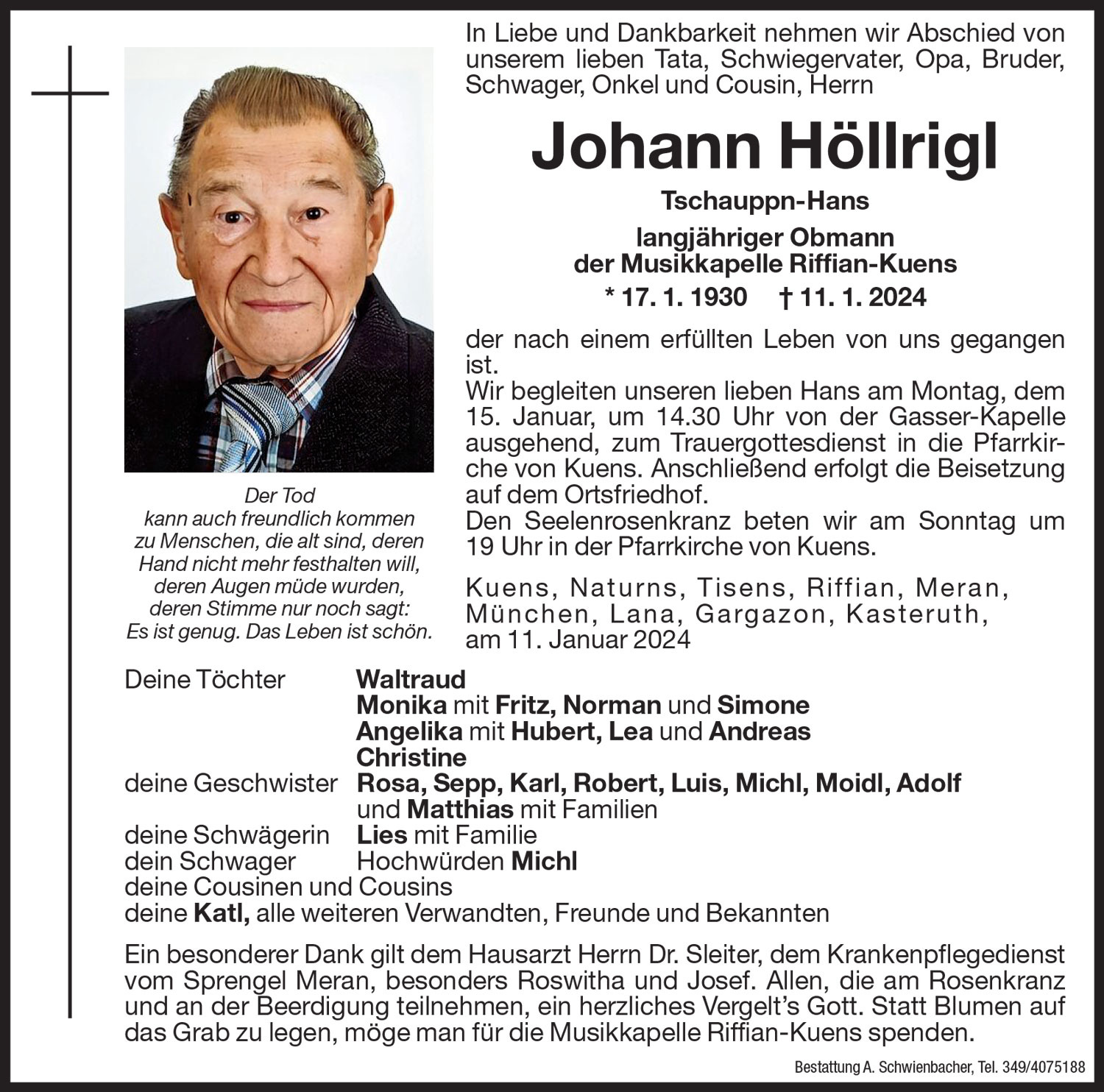 In Liebe und Dankbarkeit nehmen wir Abschied von unserem lieben Tata, Schwiegervater, Opa, Bruder, Schwager, Onkel und Cousin, Herrn

Johann Höllrigl

Tschauppn-Hans

langjähriger Obmann
der Musikkapelle Riffian-Kuens

* 17. 1. 1930 † 11. 1. 2024

der nach einem erfüllten Leben von uns gegangen ist.
Wir begleiten unseren lieben Hans am Montag, dem 15. Januar, um 14.30 Uhr von der Gasser-Kapelle ausgehend, zum Trauergottesdienst in die Pfarrkirche von Kuens. Anschließend erfolgt die Beisetzung auf dem Ortsfriedhof.
Den Seelenrosenkranz beten wir am Sonntag um 19 Uhr in der Pfarrkirche von Kuens.

Kuens, Naturns, Tisens, Riffian, Meran, München, Lana, Gargazon, Kasteruth, am 11. Januar 2024

Der Tod
kann auch freundlich kommen
zu Menschen, die alt sind, deren
Hand nicht mehr festhalten will,
deren Augen müde wurden,
deren Stimme nur noch sagt:
Es ist genug. Das Leben ist schön.

Deine Töchter Waltraud
Monika mit Fritz, Norman und Simone
Angelika mit Hubert, Lea und Andreas
Christine
deine Geschwister Rosa, Sepp, Karl, Robert, Luis, Michl, Moidl, Adolf und Matthias mit Familien
deine Schwägerin Lies mit Familie
dein Schwager Hochwürden Michl
deine Cousinen und Cousins
deine Katl, alle weiteren Verwandten, Freunde und Bekannten

Ein besonderer Dank gilt dem Hausarzt Herrn Dr. Sleiter, dem Krankenpflegedienst vom Sprengel Meran, besonders Roswitha und Josef. Allen, die am Rosenkranz und an der Beerdigung teilnehmen, ein herzliches Vergelt's Gott. Statt Blumen auf das Grab zu legen, möge man für die Musikkapelle Riffian-Kuens spenden.

Bestattung A. Schwienbacher, Tel. 349/4075188